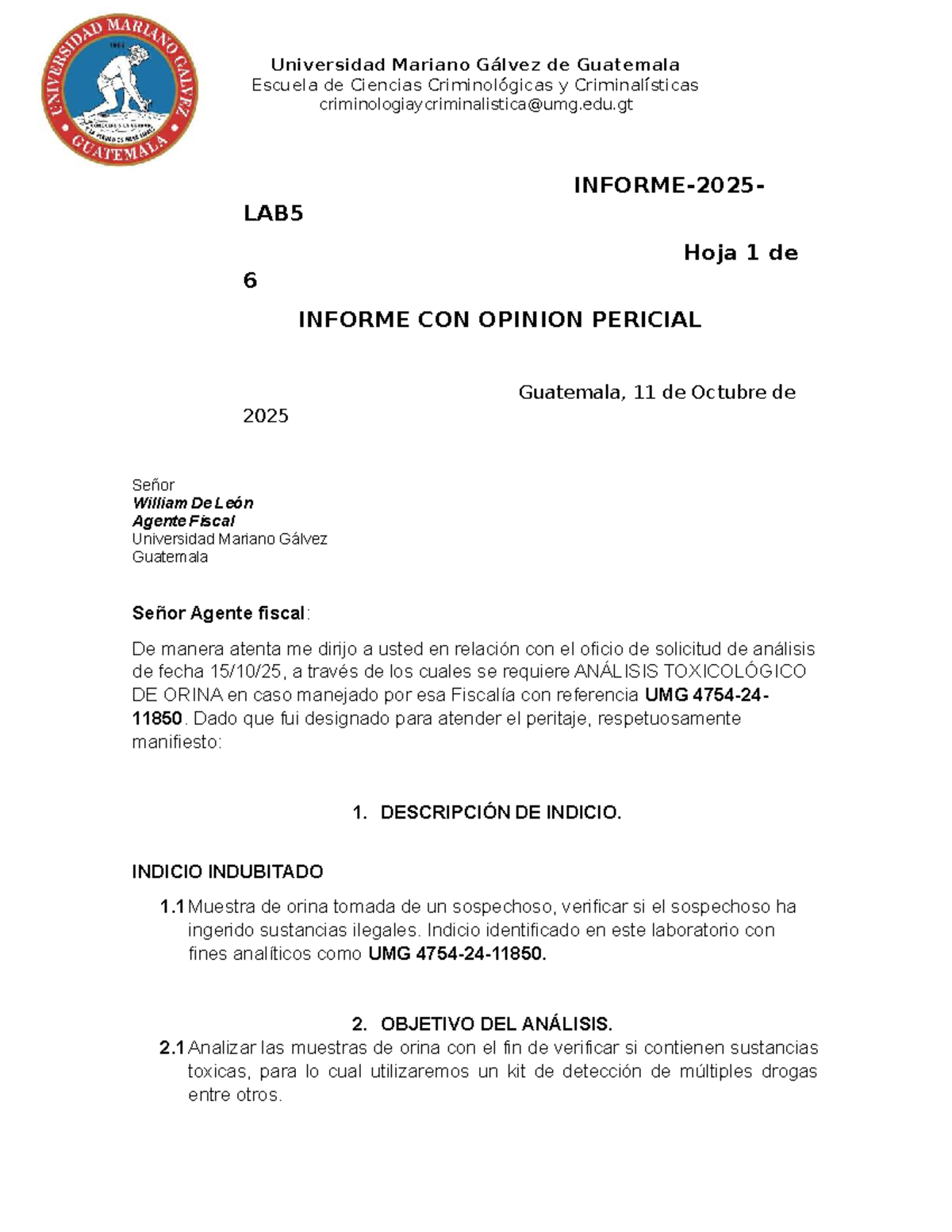 UNIVERSIDAD MARIANO GALVEZ
GUATEMALA

Universidad Mariano Gálvez de Guatemala
Escuela de Ciencias Criminológicas y Criminalísticas
criminologiaycriminalistica@umg.edu.gt

INFORME-2025-LAB5

Hoja 1 de 6

INFORME CON OPINION PERICIAL

Guatemala, 11 de Octubre de 2025

Señor
William De León
Agente Fiscal
Universidad Mariano Gálvez
Guatemala

Señor Agente fiscal:

De manera atenta me dirijo a usted en relación con el oficio de solicitud de análisis de fecha 15/10/25, a través de los cuales se requiere ANÁLISIS TOXICOLÓGICO DE ORINA en caso manejado por esa Fiscalía con referencia UMG 4754-24-11850. Dado que fui designado para atender el peritaje, respetuosamente manifiesto:

1. DESCRIPCIÓN DE INDICIO.

INDICIO INDUBITADO

1.1 Muestra de orina tomada de un sospechoso, verificar si el sospechoso ha ingerido sustancias ilegales. Indicio identificado en este laboratorio con fines analíticos como UMG 4754-24-11850.

2. OBJETIVO DEL ANÁLISIS.

2.1 Analizar las muestras de orina con el fin de verificar si contienen sustancias toxicas, para lo cual utilizaremos un kit de detección de múltiples drogas entre otros.